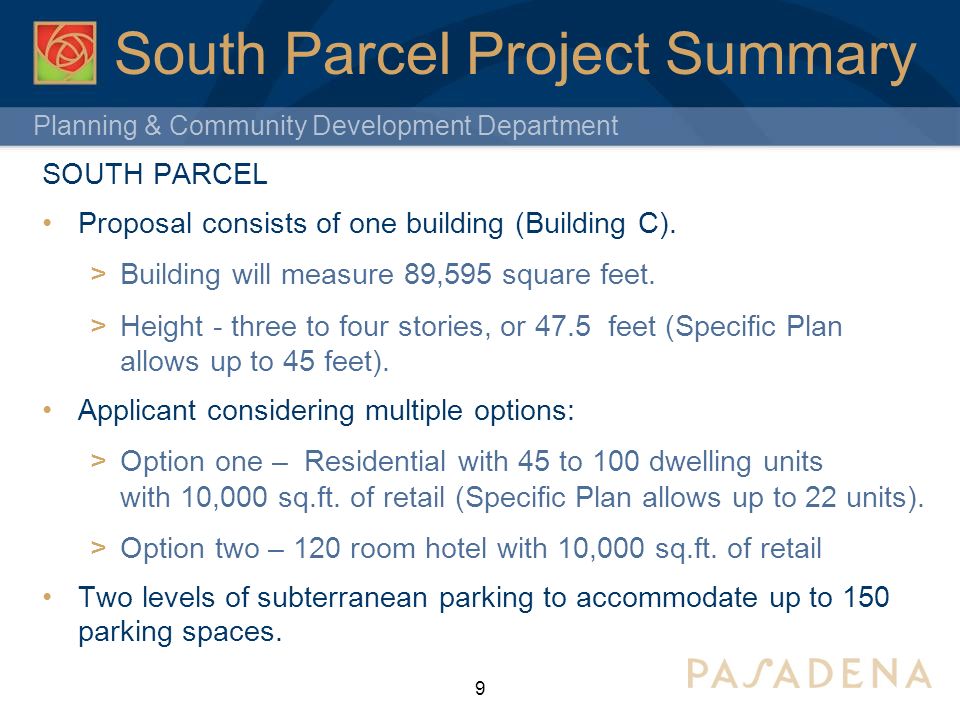 South Parcel Project Summary

Planning & Community Development Department

SOUTH PARCEL

• Proposal consists of one building (Building C).

> Building will measure 89,595 square feet.

> Height - three to four stories, or 47.5 feet (Specific Plan allows up to 45 feet).

• Applicant considering multiple options:

> Option one – Residential with 45 to 100 dwelling units with 10,000 sq.ft. of retail (Specific Plan allows up to 22 units).

> Option two – 120 room hotel with 10,000 sq.ft. of retail

• Two levels of subterranean parking to accommodate up to 150 parking spaces.

9

PASADENA